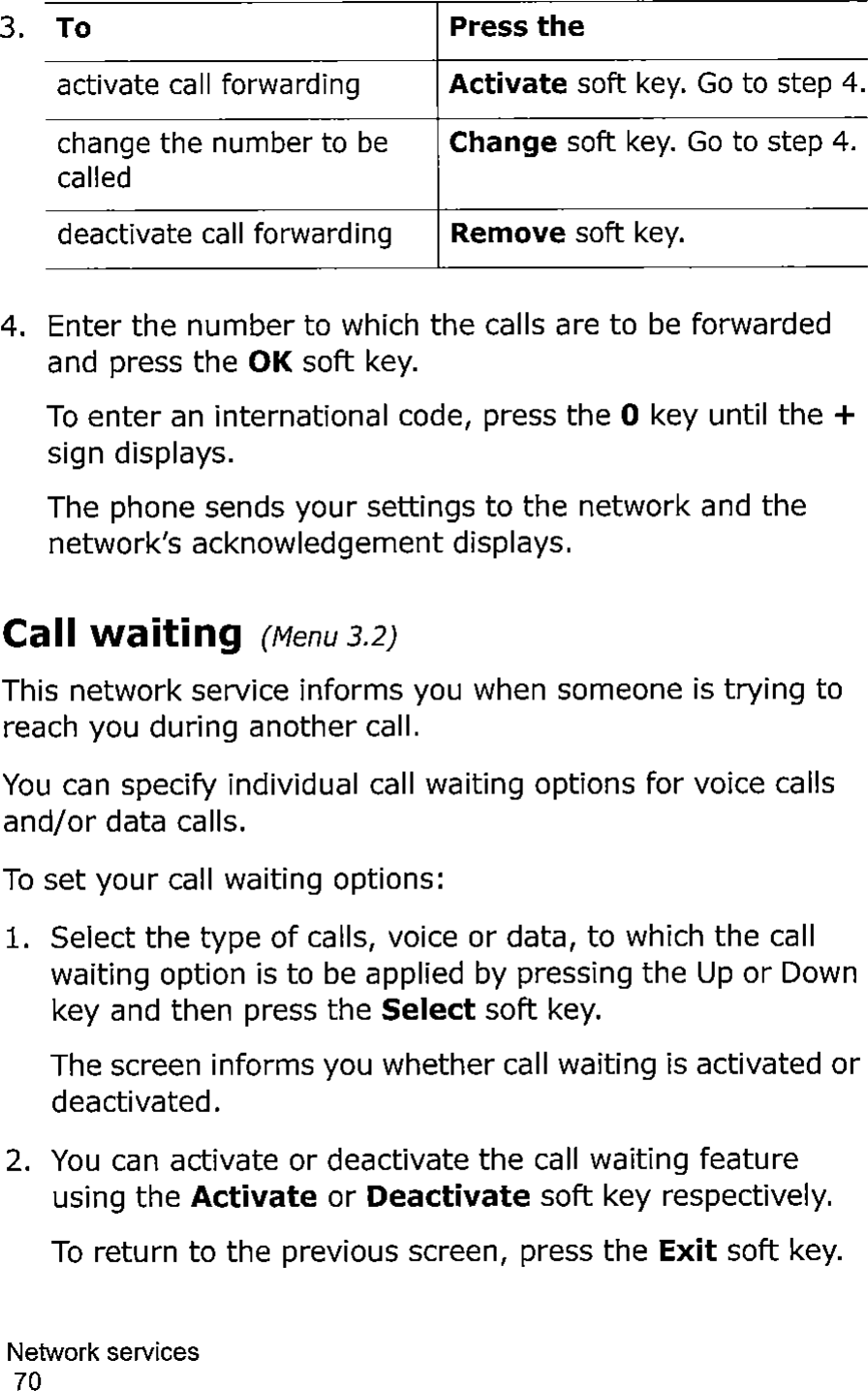 3.

| To | Press the |
|---|---|
| activate call forwarding | Activate soft key. Go to step 4. |
| change the number to be called | Change soft key. Go to step 4. |
| deactivate call forwarding | Remove soft key. |

4. Enter the number to which the calls are to be forwarded and press the OK soft key.

To enter an international code, press the 0 key until the + sign displays.

The phone sends your settings to the network and the network's acknowledgement displays.

Call waiting (Menu 3.2)

This network service informs you when someone is trying to reach you during another call.

You can specify individual call waiting options for voice calls and/or data calls.

To set your call waiting options:

1. Select the type of calls, voice or data, to which the call waiting option is to be applied by pressing the Up or Down key and then press the Select soft key.

The screen informs you whether call waiting is activated or deactivated.

2. You can activate or deactivate the call waiting feature using the Activate or Deactivate soft key respectively.

To return to the previous screen, press the Exit soft key.

Network services
70